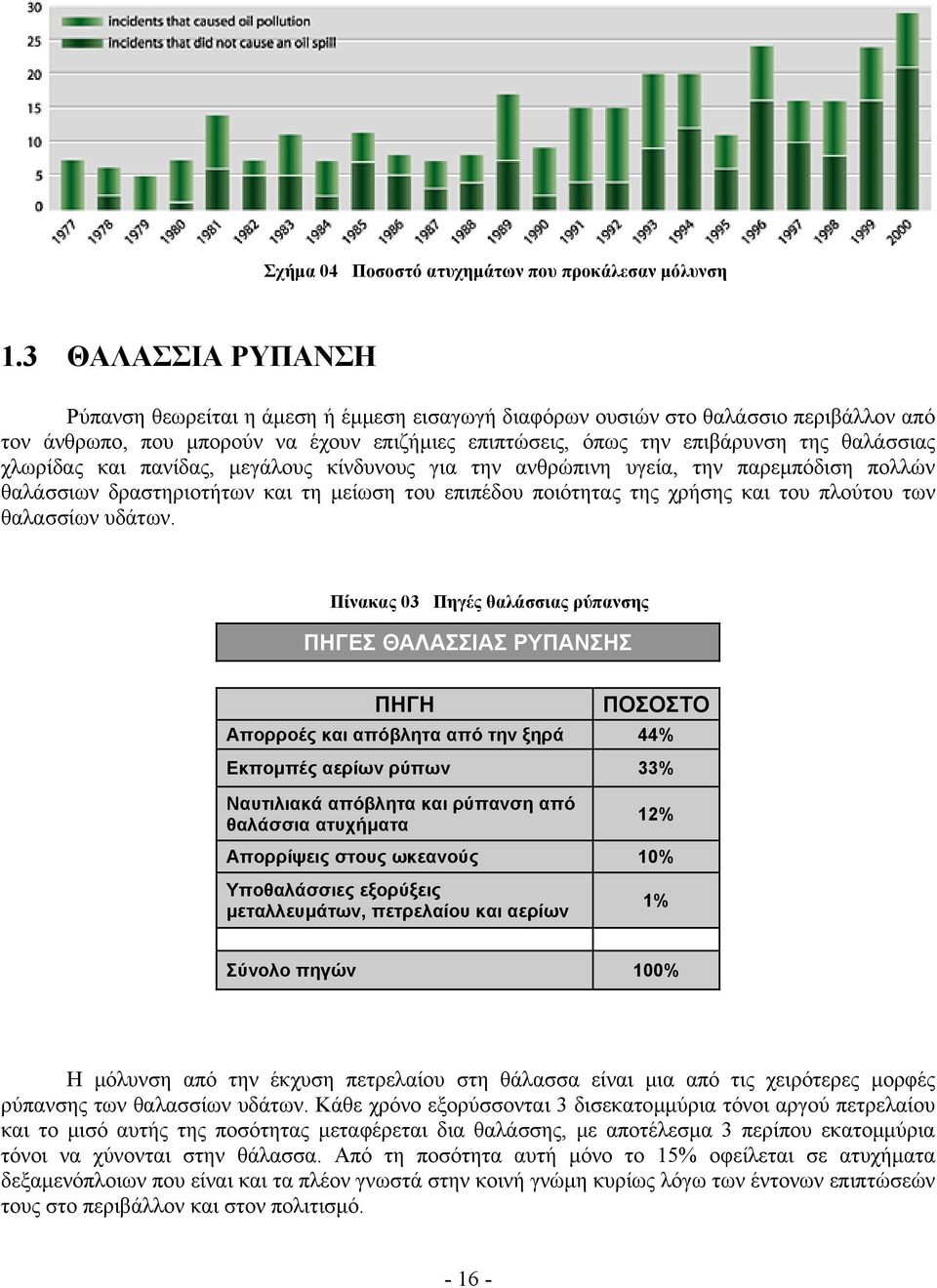 30
25
20
15
10
5
0

incidents that caused oil pollution
incidents that did not cause an oil spill

1977 1978 1979 1980 1981 1982 1983 1984 1985 1986 1987 1988 1989 1990 1991 1992 1993 1994 1995 1996 1997 1998 1999 2000

Σχήμα 04 Ποσοστό ατυχημάτων που προκάλεσαν μόλυνση

1.3 ΘΑΛΑΣΣΙΑ ΡΥΠΑΝΣΗ

Ρύπανση θεωρείται η άμεση ή έμμεση εισαγωγή διαφόρων ουσιών στο θαλάσσιο περιβάλλον από τον άνθρωπο, που μπορούν να έχουν επιζήμιες επιπτώσεις, όπως την επιβάρυνση της θαλάσσιας χλωρίδας και πανίδας, μεγάλους κίνδυνους για την ανθρώπινη υγεία, την παρεμπόδιση πολλών θαλάσσιων δραστηριοτήτων και τη μείωση του επιπέδου ποιότητας της χρήσης και του πλούτου των θαλασσίων υδάτων.

Πίνακας 03 Πηγές θαλάσσιας ρύπανσης

ΠΗΓΕΣ ΘΑΛΑΣΣΙΑΣ ΡΥΠΑΝΣΗΣ

| ΠΗΓΗ | ΠΟΣΟΣΤΟ |
|---|---|
| Απορροές και απόβλητα από την ξηρά | 44% |
| Εκπομπές αερίων ρύπων | 33% |
| Ναυτιλιακά απόβλητα και ρύπανση από θαλάσσια ατυχήματα | 12% |
| Απορρίψεις στους ωκεανούς | 10% |
| Υποθαλάσσιες εξορύξεις μεταλλευμάτων, πετρελαίου και αερίων | 1% |
| | |
| Σύνολο πηγών | 100% |

Η μόλυνση από την έκχυση πετρελαίου στη θάλασσα είναι μια από τις χειρότερες μορφές ρύπανσης των θαλασσίων υδάτων. Κάθε χρόνο εξορύσσονται 3 δισεκατομμύρια τόνοι αργού πετρελαίου και το μισό αυτής της ποσότητας μεταφέρεται δια θαλάσσης, με αποτέλεσμα 3 περίπου εκατομμύρια τόνοι να χύνονται στην θάλασσα. Από τη ποσότητα αυτή μόνο το 15% οφείλεται σε ατυχήματα δεξαμενόπλοιων που είναι και τα πλέον γνωστά στην κοινή γνώμη κυρίως λόγω των έντονων επιπτώσεών τους στο περιβάλλον και στον πολιτισμό.

- 16 -